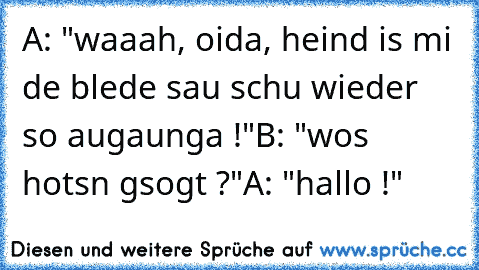 A: "waaah, oida, heind is mi de blede sau schu wieder so augaunga !"B: "wos hotsn gsogt ?"A: "hallo !"

Diesen und weitere Sprüche auf www.sprüche.cc